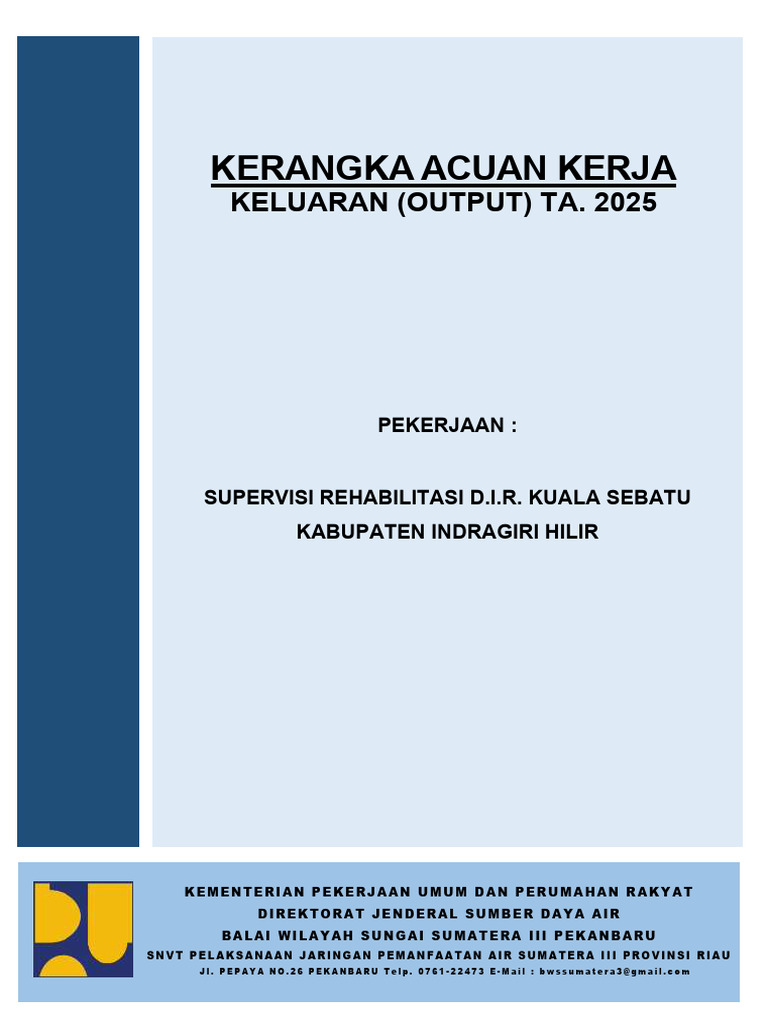 KERANGKA ACUAN KERJA
KELUARAN (OUTPUT) TA. 2025

PEKERJAAN :

SUPERVISI REHABILITASI D.I.R. KUALA SEBATU
KABUPATEN INDRAGIRI HILIR

KEMENTERIAN PEKERJAAN UMUM DAN PERUMAHAN RAKYAT
DIREKTORAT JENDERAL SUMBER DAYA AIR
BALAI WILAYAH SUNGAI SUMATERA III PEKANBARU
SNVT PELAKSANAAN JARINGAN PEMANFAATAN AIR SUMATERA III PROVINSI RIAU
Jl. PEPAYA NO.26 PEKANBARU Telp. 0761-22473 E-Mail : bwssumatera3@gmail.com